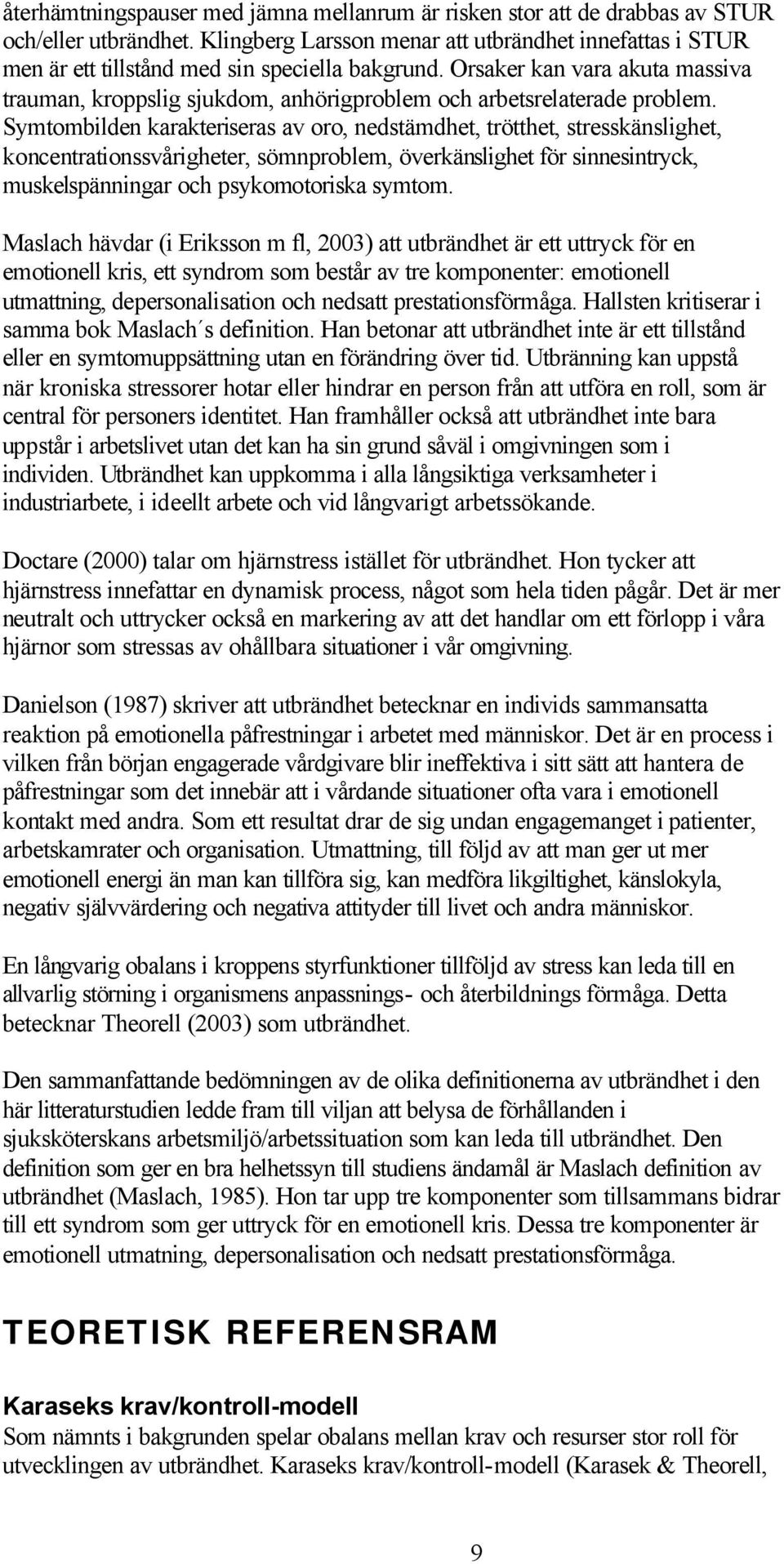 återhämtningspauser med jämna mellanrum är risken stor att de drabbas av STUR och/eller utbrändhet. Klingberg Larsson menar att utbrändhet innefattas i STUR men är ett tillstånd med sin speciella bakgrund. Orsaker kan vara akuta massiva trauman, kroppslig sjukdom, anhörigproblem och arbetsrelaterade problem. Symtombilden karakteriseras av oro, nedstämdhet, trötthet, stresskänslighet, koncentrationssvårigheter, sömnproblem, överkänslighet för sinnesintryck, muskelspänningar och psykomotoriska symtom.

Maslach hävdar (i Eriksson m fl, 2003) att utbrändhet är ett uttryck för en emotionell kris, ett syndrom som består av tre komponenter: emotionell utmattning, depersonalisation och nedsatt prestationsförmåga. Hallsten kritiserar i samma bok Maslach´s definition. Han betonar att utbrändhet inte är ett tillstånd eller en symtomuppsättning utan en förändring över tid. Utbränning kan uppstå när kroniska stressorer hotar eller hindrar en person från att utföra en roll, som är central för personers identitet. Han framhåller också att utbrändhet inte bara uppstår i arbetslivet utan det kan ha sin grund såväl i omgivningen som i individen. Utbrändhet kan uppkomma i alla långsiktiga verksamheter i industriarbete, i ideellt arbete och vid långvarigt arbetssökande.

Doctare (2000) talar om hjärnstress istället för utbrändhet. Hon tycker att hjärnstress innefattar en dynamisk process, något som hela tiden pågår. Det är mer neutralt och uttrycker också en markering av att det handlar om ett förlopp i våra hjärnor som stressas av ohållbara situationer i vår omgivning.

Danielson (1987) skriver att utbrändhet betecknar en individs sammansatta reaktion på emotionella påfrestningar i arbetet med människor. Det är en process i vilken från början engagerade vårdgivare blir ineffektiva i sitt sätt att hantera de påfrestningar som det innebär att i vårdande situationer ofta vara i emotionell kontakt med andra. Som ett resultat drar de sig undan engagemanget i patienter, arbetskamrater och organisation. Utmattning, till följd av att man ger ut mer emotionell energi än man kan tillföra sig, kan medföra likgiltighet, känslokyla, negativ självvärdering och negativa attityder till livet och andra människor.

En långvarig obalans i kroppens styrfunktioner tillföljd av stress kan leda till en allvarlig störning i organismens anpassnings- och återbildnings förmåga. Detta betecknar Theorell (2003) som utbrändhet.

Den sammanfattande bedömningen av de olika definitionerna av utbrändhet i den här litteraturstudien ledde fram till viljan att belysa de förhållanden i sjuksköterskans arbetsmiljö/arbetssituation som kan leda till utbrändhet. Den definition som ger en bra helhetssyn till studiens ändamål är Maslach definition av utbrändhet (Maslach, 1985). Hon tar upp tre komponenter som tillsammans bidrar till ett syndrom som ger uttryck för en emotionell kris. Dessa tre komponenter är emotionell utmatning, depersonalisation och nedsatt prestationsförmåga.

TEORETISK REFERENSRAM

Karaseks krav/kontroll-modell
Som nämnts i bakgrunden spelar obalans mellan krav och resurser stor roll för utvecklingen av utbrändhet. Karaseks krav/kontroll-modell (Karasek & Theorell,

9